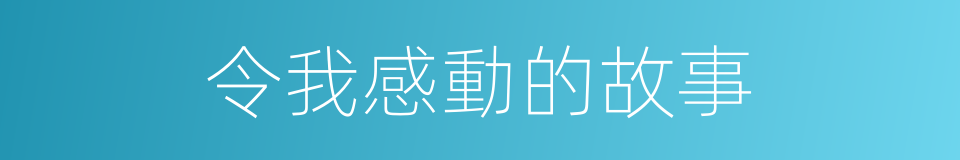 令我感動的故事